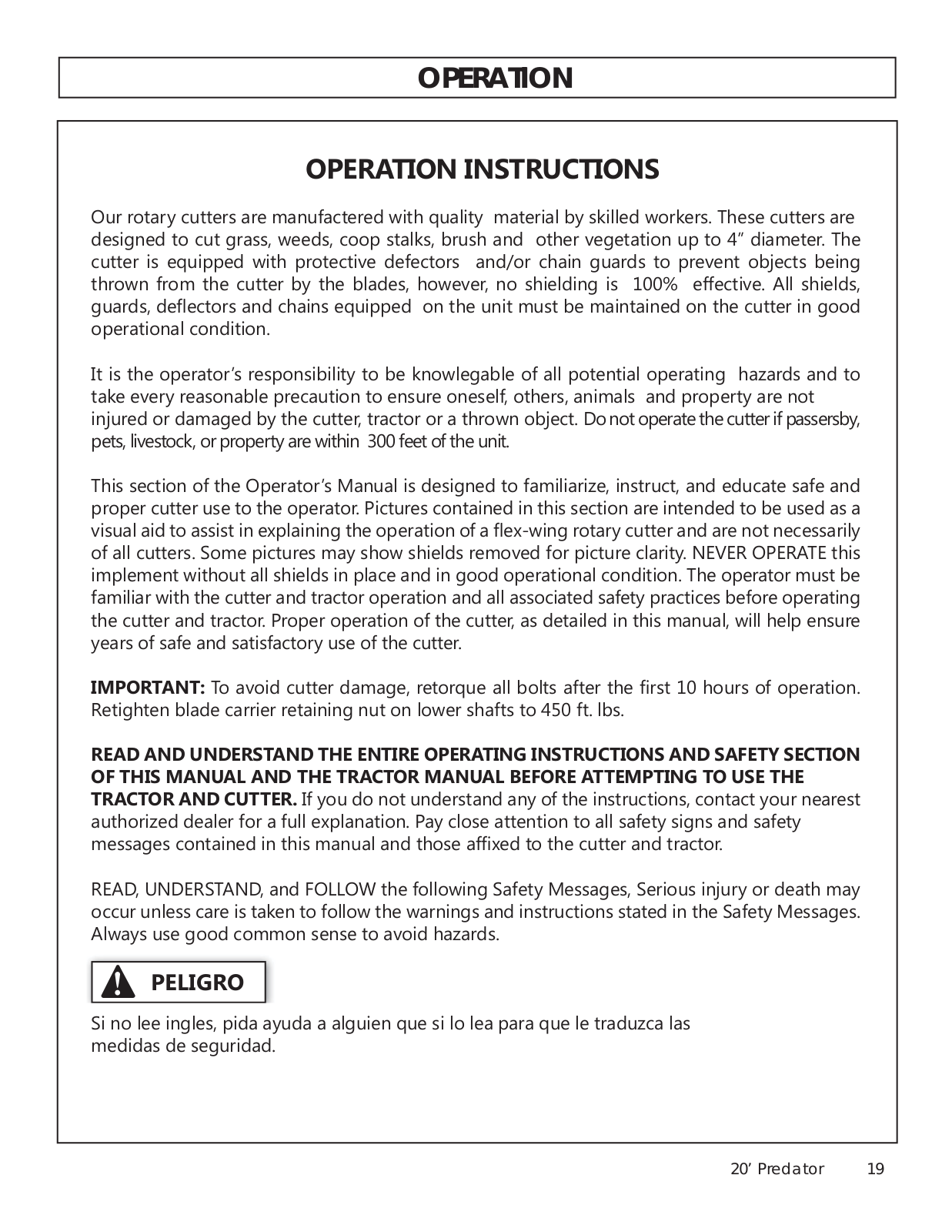 OPERATION

OPERATION INSTRUCTIONS

Our rotary cutters are manufactered with quality material by skilled workers. These cutters are designed to cut grass, weeds, coop stalks, brush and other vegetation up to 4” diameter. The cutter is equipped with protective defectors and/or chain guards to prevent objects being thrown from the cutter by the blades, however, no shielding is 100% effective. All shields, guards, deflectors and chains equipped on the unit must be maintained on the cutter in good operational condition.

It is the operator’s responsibility to be knowlegable of all potential operating hazards and to take every reasonable precaution to ensure oneself, others, animals and property are not injured or damaged by the cutter, tractor or a thrown object. Do not operate the cutter if passersby, pets, livestock, or property are within 300 feet of the unit.

This section of the Operator’s Manual is designed to familiarize, instruct, and educate safe and proper cutter use to the operator. Pictures contained in this section are intended to be used as a visual aid to assist in explaining the operation of a flex-wing rotary cutter and are not necessarily of all cutters. Some pictures may show shields removed for picture clarity. NEVER OPERATE this implement without all shields in place and in good operational condition. The operator must be familiar with the cutter and tractor operation and all associated safety practices before operating the cutter and tractor. Proper operation of the cutter, as detailed in this manual, will help ensure years of safe and satisfactory use of the cutter.

IMPORTANT: To avoid cutter damage, retorque all bolts after the first 10 hours of operation. Retighten blade carrier retaining nut on lower shafts to 450 ft. lbs.

READ AND UNDERSTAND THE ENTIRE OPERATING INSTRUCTIONS AND SAFETY SECTION OF THIS MANUAL AND THE TRACTOR MANUAL BEFORE ATTEMPTING TO USE THE TRACTOR AND CUTTER. If you do not understand any of the instructions, contact your nearest authorized dealer for a full explanation. Pay close attention to all safety signs and safety messages contained in this manual and those affixed to the cutter and tractor.

READ, UNDERSTAND, and FOLLOW the following Safety Messages, Serious injury or death may occur unless care is taken to follow the warnings and instructions stated in the Safety Messages. Always use good common sense to avoid hazards.

PELIGRO

Si no lee ingles, pida ayuda a alguien que si lo lea para que le traduzca las medidas de seguridad.

20’ Predator 19